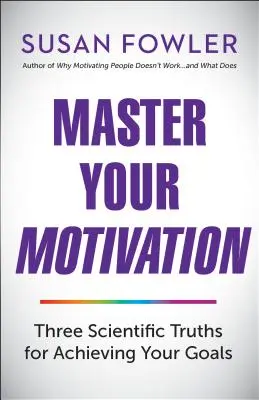 SUSAN FOWLER

Author of Why Motivating People Doesn't Work...and What Does

MASTER YOUR MOTIVATION

Three Scientific Truths for Achieving Your Goals